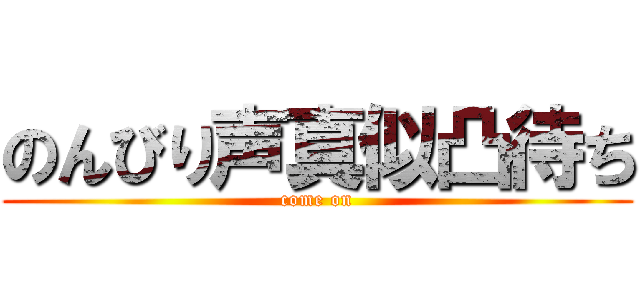 のんびり声真似凸待ち
come on